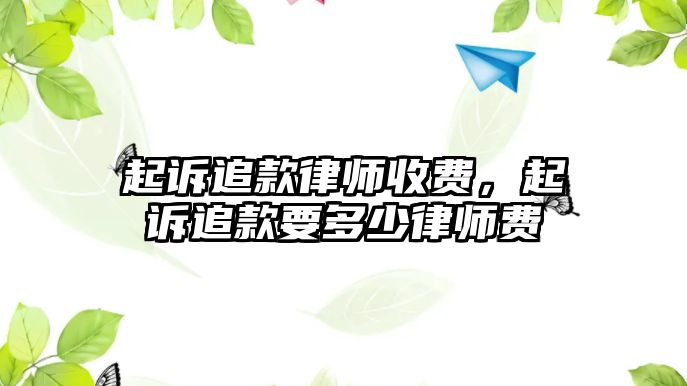 起诉追款律师收费，起诉追款要多少律师费